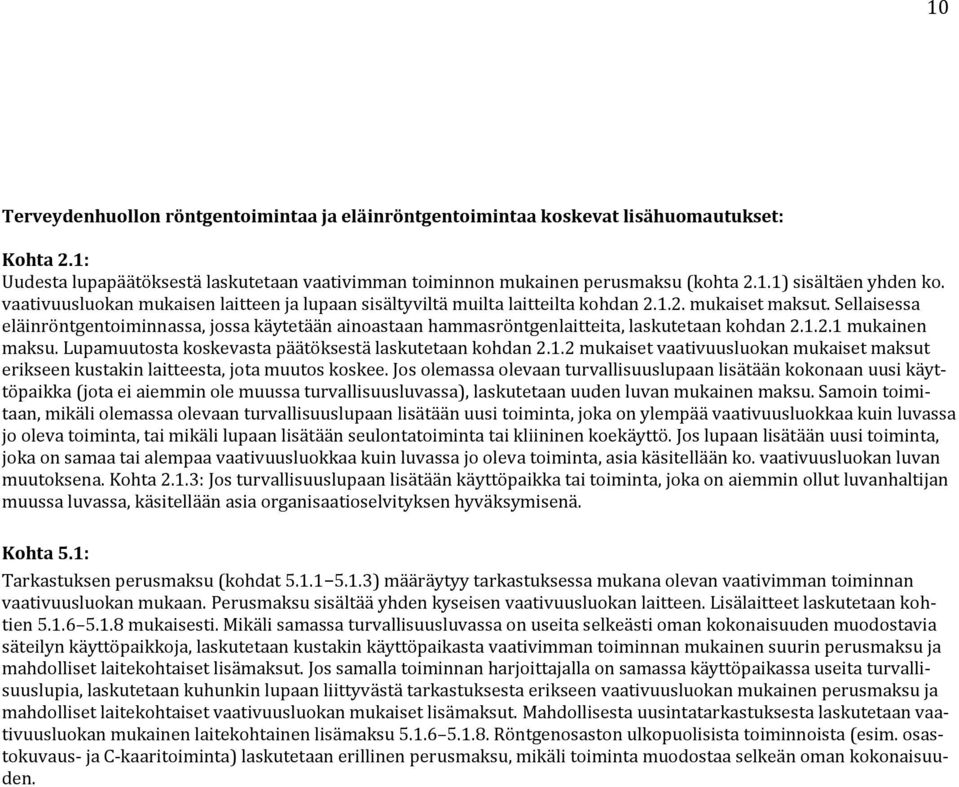 10

Terveydenhuollon röntgentoimintaa ja eläinröntgentoimintaa koskevat lisähuomautukset:

Kohta 2.1:
Uudesta lupapäätöksestä laskutetaan vaativimman toiminnon mukainen perusmaksu (kohta 2.1.1) sisältäen yhden ko. vaativuusluokan mukaisen laitteen ja lupaan sisältyviltä muilta laitteilta kohdan 2.1.2. mukaiset maksut. Sellaisessa eläinröntgentoiminnassa, jossa käytetään ainoastaan hammasröntgenlaitteita, laskutetaan kohdan 2.1.2.1 mukainen maksu. Lupamuutosta koskevasta päätöksestä laskutetaan kohdan 2.1.2 mukaiset vaativuusluokan mukaiset maksut erikseen kustakin laitteesta, jota muutos koskee. Jos olemassa olevaan turvallisuuslupaan lisätään kokonaan uusi käyttöpaikka (jota ei aiemmin ole muussa turvallisuusluvassa), laskutetaan uuden luvan mukainen maksu. Samoin toimitaan, mikäli olemassa olevaan turvallisuuslupaan lisätään uusi toiminta, joka on ylempää vaativuusluokkaa kuin luvassa jo oleva toiminta, tai mikäli lupaan lisätään seulontatoiminta tai kliininen koekäyttö. Jos lupaan lisätään uusi toiminta, joka on samaa tai alempaa vaativuusluokkaa kuin luvassa jo oleva toiminta, asia käsitellään ko. vaativuusluokan luvan muutoksena. Kohta 2.1.3: Jos turvallisuuslupaan lisätään käyttöpaikka tai toiminta, joka on aiemmin ollut luvanhaltijan muussa luvassa, käsitellään asia organisaatioselvityksen hyväksymisenä.

Kohta 5.1:
Tarkastuksen perusmaksu (kohdat 5.1.1–5.1.3) määräytyy tarkastuksessa mukana olevan vaativimman toiminnan vaativuusluokan mukaan. Perusmaksu sisältää yhden kyseisen vaativuusluokan laitteen. Lisälaitteet laskutetaan kohtien 5.1.6–5.1.8 mukaisesti. Mikäli samassa turvallisuusluvassa on useita selkeästi oman kokonaisuuden muodostavia säteilyn käyttöpaikkoja, laskutetaan kustakin käyttöpaikasta vaativimman toiminnan mukainen suurin perusmaksu ja mahdolliset laitekohtaiset lisämaksut. Jos samalla toiminnan harjoittajalla on samassa käyttöpaikassa useita turvallisuuslupia, laskutetaan kuhunkin lupaan liittyvästä tarkastuksesta erikseen vaativuusluokan mukainen perusmaksu ja mahdolliset laitekohtaiset vaativuusluokan mukaiset lisämaksut. Mahdollisesta uusintatarkastuksesta laskutetaan vaativuusluokan mukainen laitekohtainen lisämaksu 5.1.6–5.1.8. Röntgenosaston ulkopuolisista toiminnoista (esim. osastokuvaus- ja C-kaaritoiminta) laskutetaan erillinen perusmaksu, mikäli toiminta muodostaa selkeän oman kokonaisuuden.